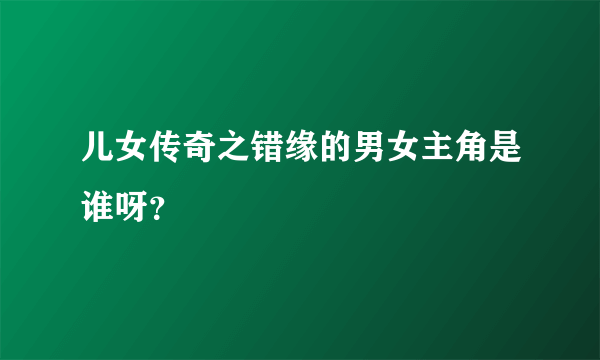 儿女传奇之错缘的男女主角是谁呀?